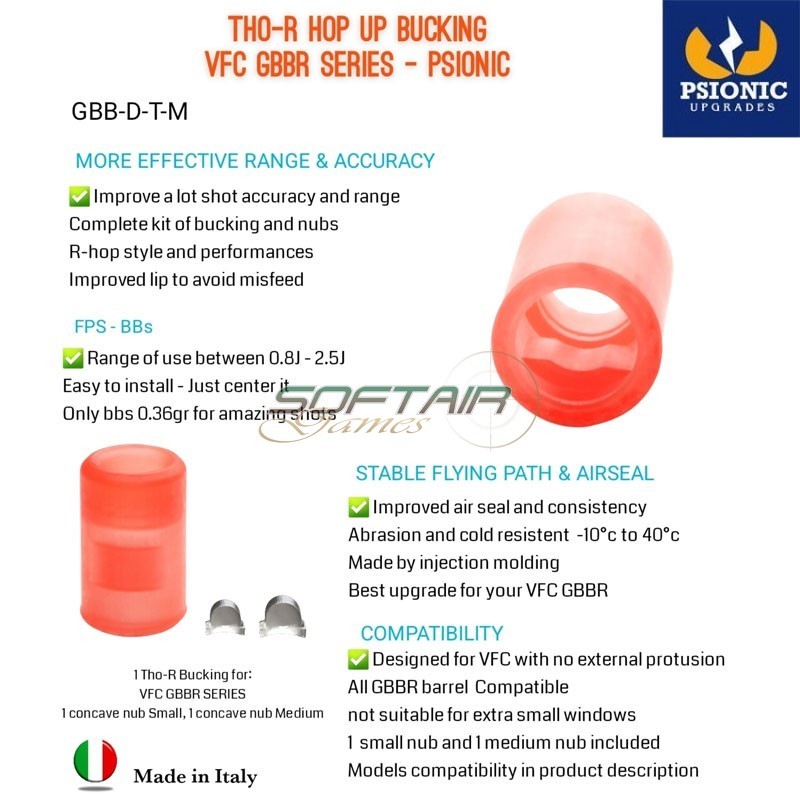 THO-R HOP UP BUCKING
VFC GBBR SERIES - PSIONIC

PSIONIC
UPGRADES

GBB-D-T-M

MORE EFFECTIVE RANGE & ACCURACY

✅ Improve a lot shot accuracy and range
Complete kit of bucking and nubs
R-hop style and performances
Improved lip to avoid misfeed

FPS - BBs

✅ Range of use between 0.8J - 2.5J
Easy to install - Just center it
Only bbs 0.36gr for amazing shots

SOFTAIR
Games

STABLE FLYING PATH & AIRSEAL

✅ Improved air seal and consistency
Abrasion and cold resistent -10°c to 40°c
Made by injection molding
Best upgrade for your VFC GBBR

COMPATIBILITY

✅ Designed for VFC with no external protusion
All GBBR barrel Compatible
not suitable for extra small windows
1 small nub and 1 medium nub included
Models compatibility in product description

1 Tho-R Bucking for:
VFC GBBR SERIES
1 concave nub Small, 1 concave nub Medium

Made in Italy